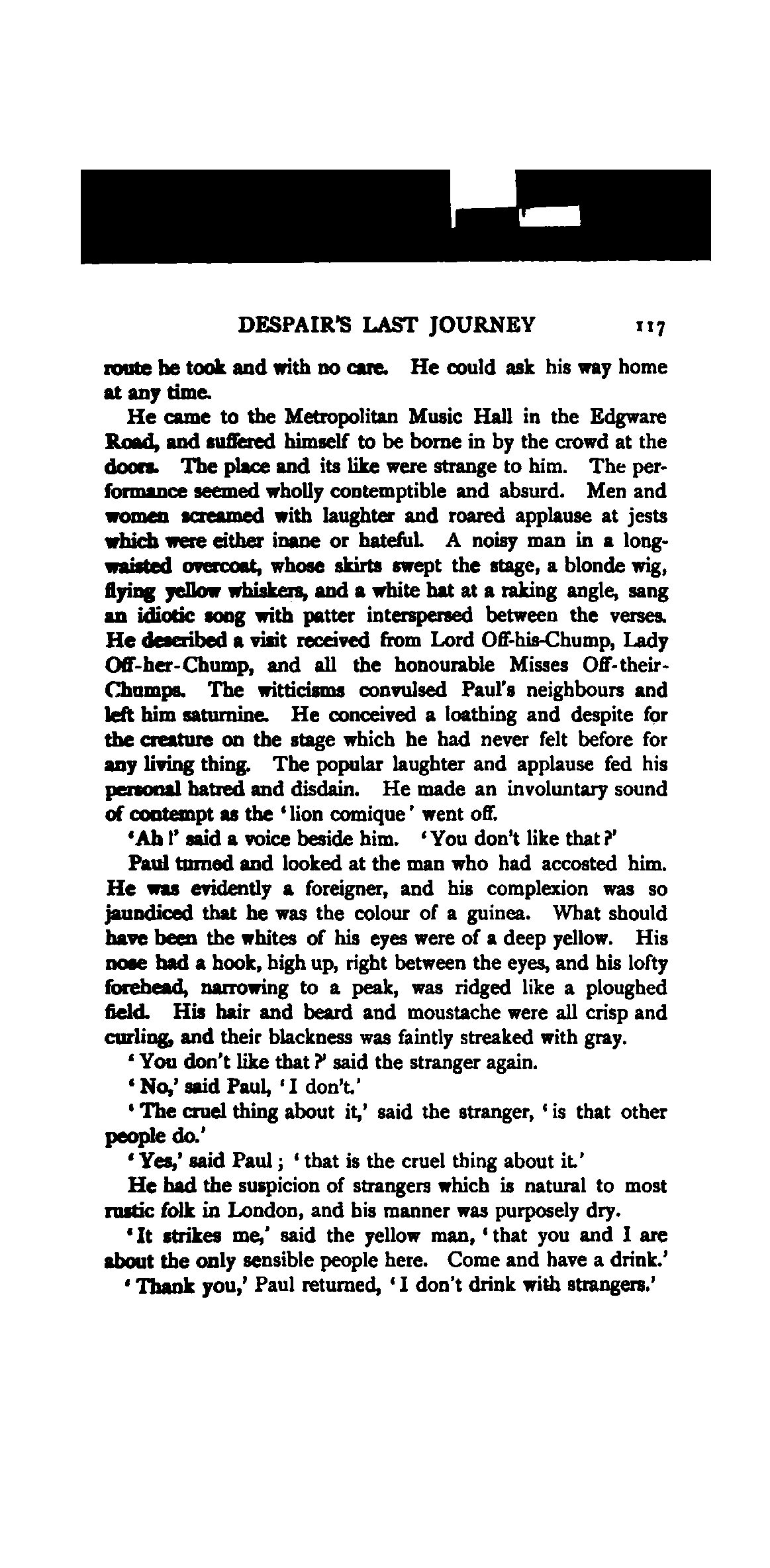 DESPAIR'S LAST JOURNEY 117

route he took and with no care. He could ask his way home at any time.

He came to the Metropolitan Music Hall in the Edgware Road, and suffered himself to be borne in by the crowd at the doors. The place and its like were strange to him. The performance seemed wholly contemptible and absurd. Men and women screamed with laughter and roared applause at jests which were either inane or hateful. A noisy man in a long-waisted overcoat, whose skirts swept the stage, a blonde wig, flying yellow whiskers, and a white hat at a raking angle, sang an idiotic song with patter interspersed between the verses. He described a visit received from Lord Off-his-Chump, Lady Off-her-Chump, and all the honourable Misses Off-their-Chumps. The witticisms convulsed Paul's neighbours and left him saturnine. He conceived a loathing and despite for the creature on the stage which he had never felt before for any living thing. The popular laughter and applause fed his personal hatred and disdain. He made an involuntary sound of contempt as the 'lion comique' went off.

'Ah!' said a voice beside him. 'You don't like that?'

Paul turned and looked at the man who had accosted him. He was evidently a foreigner, and his complexion was so jaundiced that he was the colour of a guinea. What should have been the whites of his eyes were of a deep yellow. His nose had a hook, high up, right between the eyes, and his lofty forehead, narrowing to a peak, was ridged like a ploughed field. His hair and beard and moustache were all crisp and curling, and their blackness was faintly streaked with gray.

'You don't like that?' said the stranger again.

'No,' said Paul, 'I don't.'

'The cruel thing about it,' said the stranger, 'is that other people do.'

'Yes,' said Paul; 'that is the cruel thing about it.'

He had the suspicion of strangers which is natural to most rustic folk in London, and his manner was purposely dry.

'It strikes me,' said the yellow man, 'that you and I are about the only sensible people here. Come and have a drink.'

'Thank you,' Paul returned, 'I don't drink with strangers.'